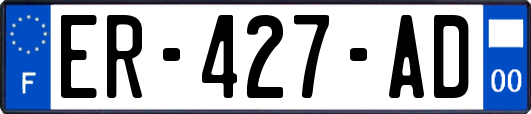 F
ER-427-AD
00